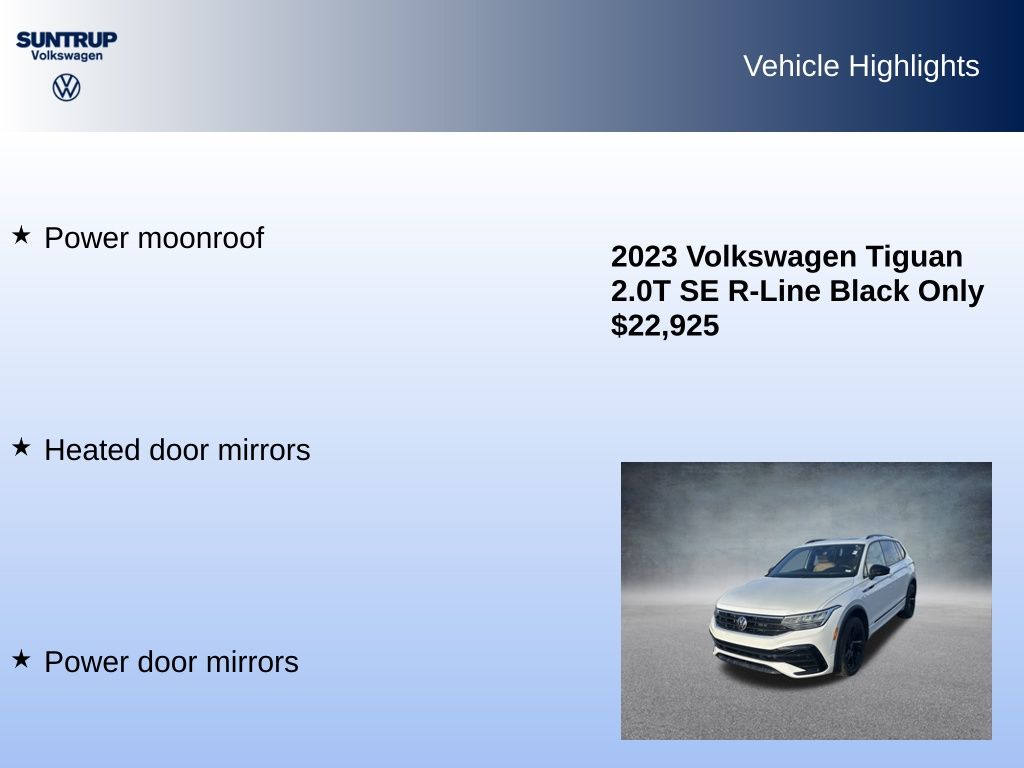 SUNTRUP
Volkswagen

Vehicle Highlights

★ Power moonroof

★ Heated door mirrors

★ Power door mirrors

2023 Volkswagen Tiguan 2.0T SE R-Line Black Only
$22,925